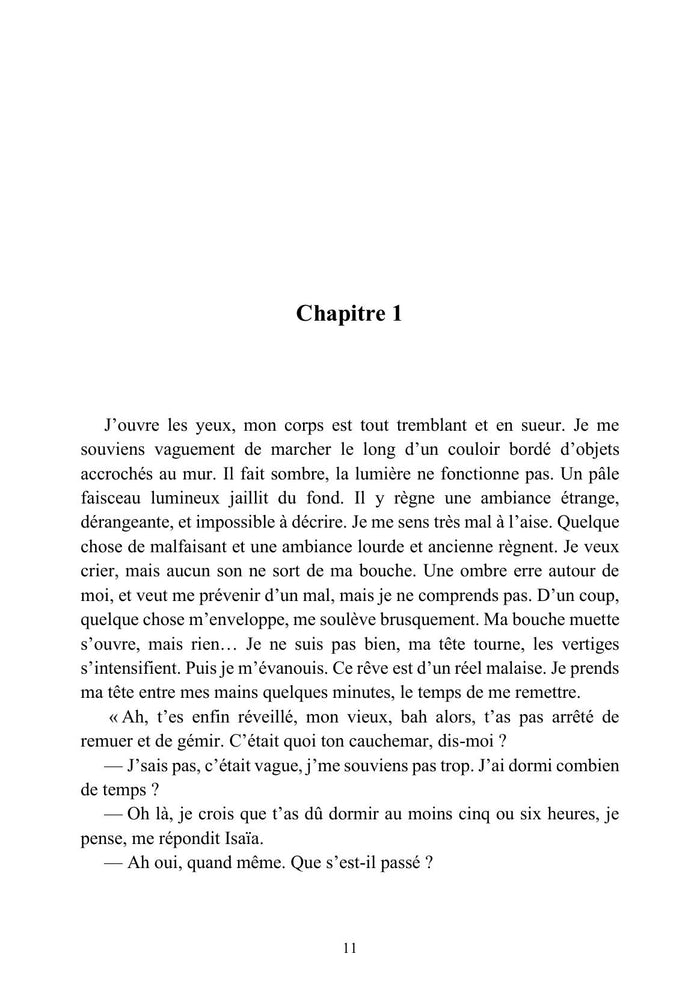 Chapitre 1

J’ouvre les yeux, mon corps est tout tremblant et en sueur. Je me souviens vaguement de marcher le long d’un couloir bordé d’objets accrochés au mur. Il fait sombre, la lumière ne fonctionne pas. Un pâle faisceau lumineux jaillit du fond. Il y règne une ambiance étrange, dérangeante, et impossible à décrire. Je me sens très mal à l’aise. Quelque chose de malfaisant et une ambiance lourde et ancienne règnent. Je veux crier, mais aucun son ne sort de ma bouche. Une ombre erre autour de moi, et veut me prévenir d’un mal, mais je ne comprends pas. D’un coup, quelque chose m’enveloppe, me soulève brusquement. Ma bouche muette s’ouvre, mais rien… Je ne suis pas bien, ma tête tourne, les vertiges s’intensifient. Puis je m’évanouis. Ce rêve est d’un réel malaise. Je prends ma tête entre mes mains quelques minutes, le temps de me remettre.

« Ah, t’es enfin réveillé, mon vieux, bah alors, t’as pas arrêté de remuer et de gémir. C’était quoi ton cauchemar, dis-moi ?

— J’sais pas, c’était vague, j’me souviens pas trop. J’ai dormi combien de temps ?

— Oh là, je crois que t’as dû dormir au moins cinq ou six heures, je pense, me répondit Isaïa.

— Ah oui, quand même. Que s’est-il passé ?

11